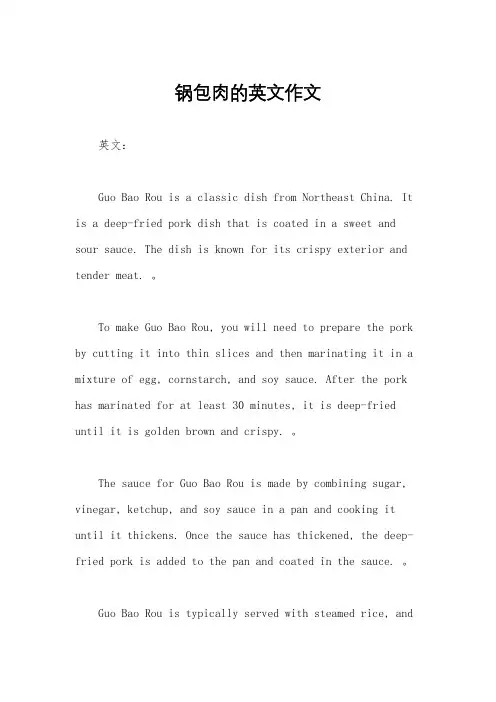 锅包肉的英文作文

英文：

Guo Bao Rou is a classic dish from Northeast China. It is a deep-fried pork dish that is coated in a sweet and sour sauce. The dish is known for its crispy exterior and tender meat. 。

To make Guo Bao Rou, you will need to prepare the pork by cutting it into thin slices and then marinating it in a mixture of egg, cornstarch, and soy sauce. After the pork has marinated for at least 30 minutes, it is deep-fried until it is golden brown and crispy. 。

The sauce for Guo Bao Rou is made by combining sugar, vinegar, ketchup, and soy sauce in a pan and cooking it until it thickens. Once the sauce has thickened, the deep-fried pork is added to the pan and coated in the sauce. 。

Guo Bao Rou is typically served with steamed rice, and